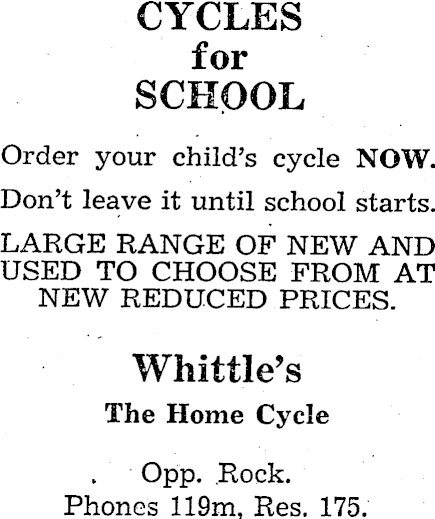 CYCLES
for
SCHOOL

Order your child's cycle NOW.

Don't leave it until school starts.

LARGE RANGE OF NEW AND USED TO CHOOSE FROM AT NEW REDUCED PRICES.

Whittle's

The Home Cycle

Opp. Rock.
Phones 119m, Res. 175.